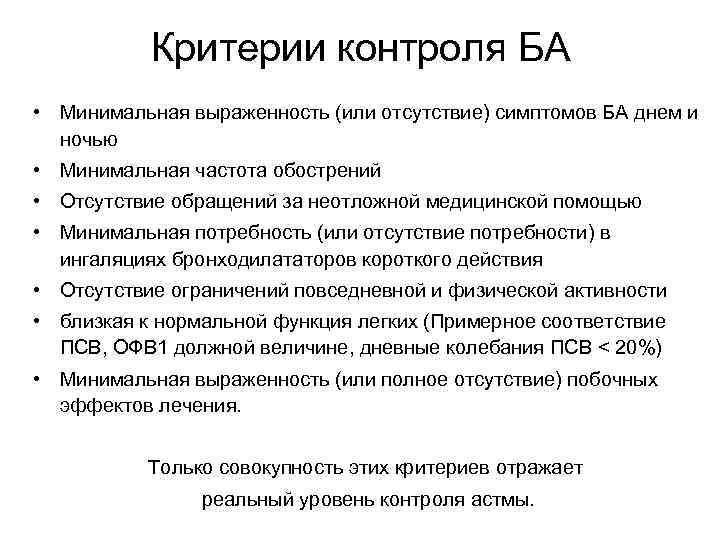 Критерии контроля БА

• Минимальная выраженность (или отсутствие) симптомов БА днем и ночью
• Минимальная частота обострений
• Отсутствие обращений за неотложной медицинской помощью
• Минимальная потребность (или отсутствие потребности) в ингаляциях бронходилататоров короткого действия
• Отсутствие ограничений повседневной и физической активности
• близкая к нормальной функция легких (Примерное соответствие ПСВ, ОФВ1 должной величине, дневные колебания ПСВ < 20%)
• Минимальная выраженность (или полное отсутствие) побочных эффектов лечения.

Только совокупность этих критериев отражает реальный уровень контроля астмы.